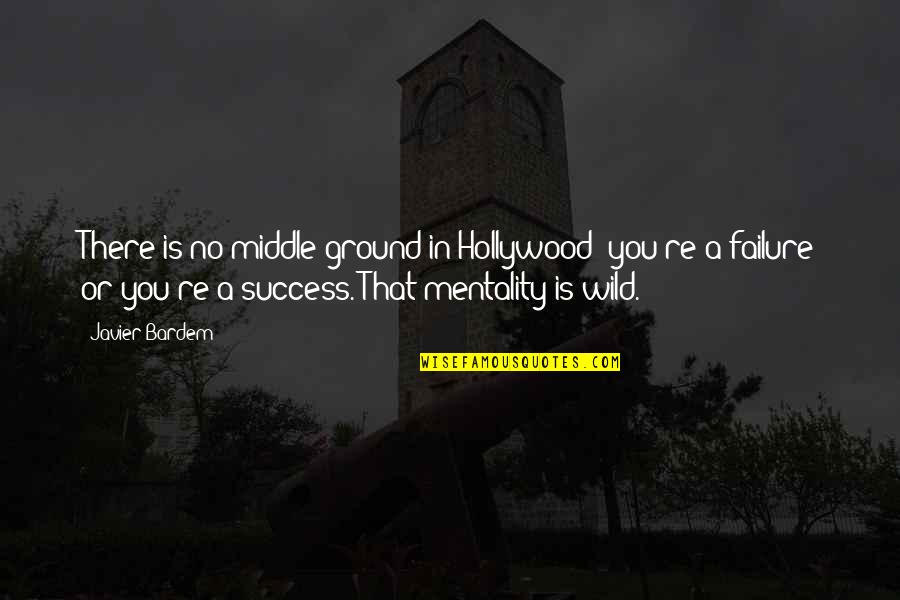 There is no middle ground in Hollywood; you're a failure or you're a success. That mentality is wild.

Javier Bardem

WISEFAMOUSQUOTES.COM